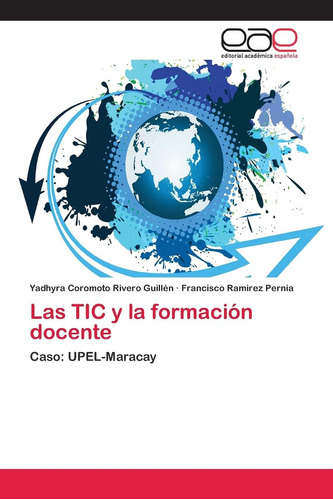 eae
editorial académica española

Yadhyra Coromoto Rivero Guillén · Francisco Ramirez Pernia

Las TIC y la formación docente

Caso: UPEL-Maracay